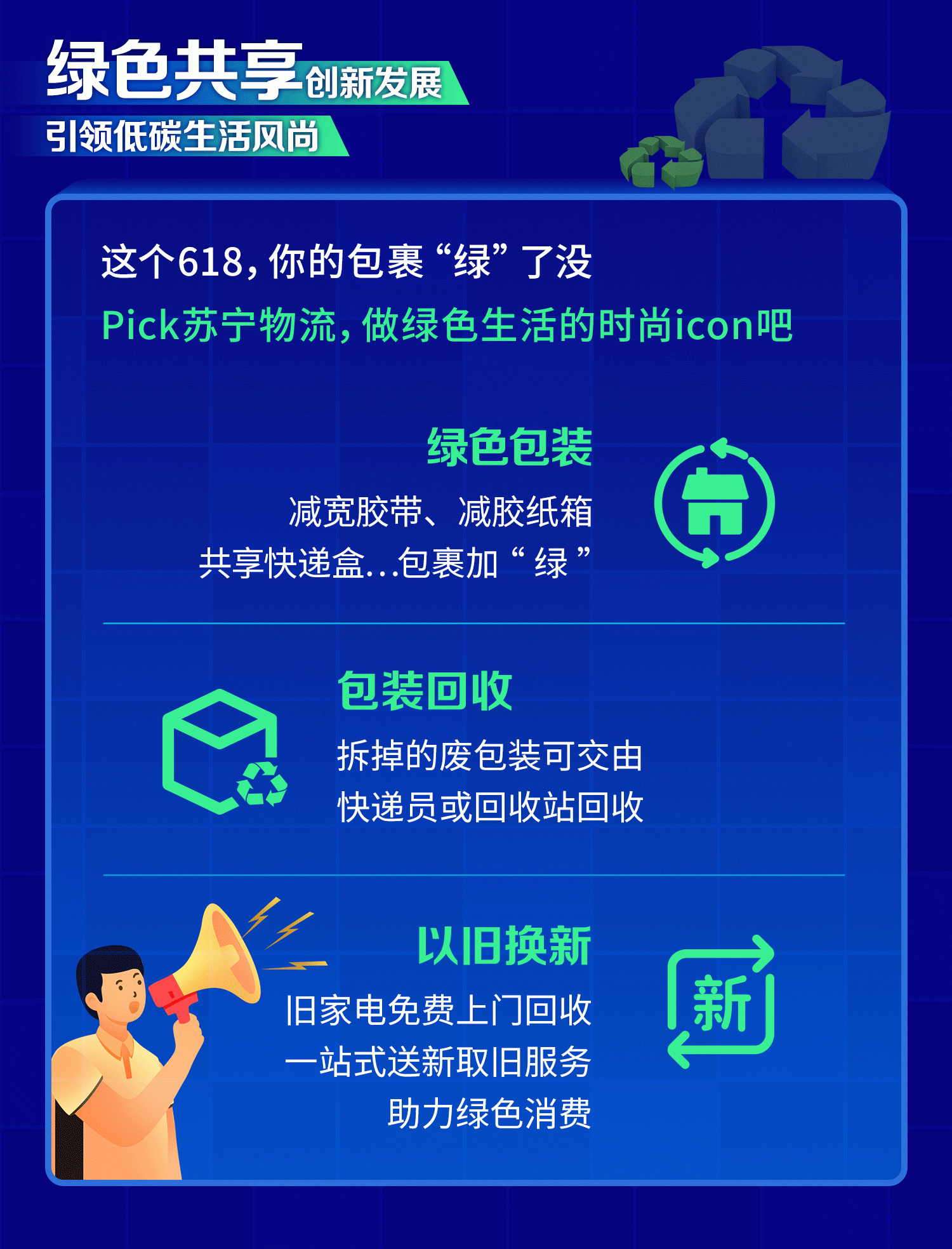 绿色共享创新发展
引领低碳生活风尚

这个618，你的包裹“绿”了没
Pick苏宁物流，做绿色生活的时尚icon吧

绿色包装
减宽胶带、减胶纸箱
共享快递盒...包裹加“绿”

包装回收
拆掉的废包装可交由
快递员或回收站回收

以旧换新
旧家电免费上门回收
一站式送新取旧服务
助力绿色消费

新